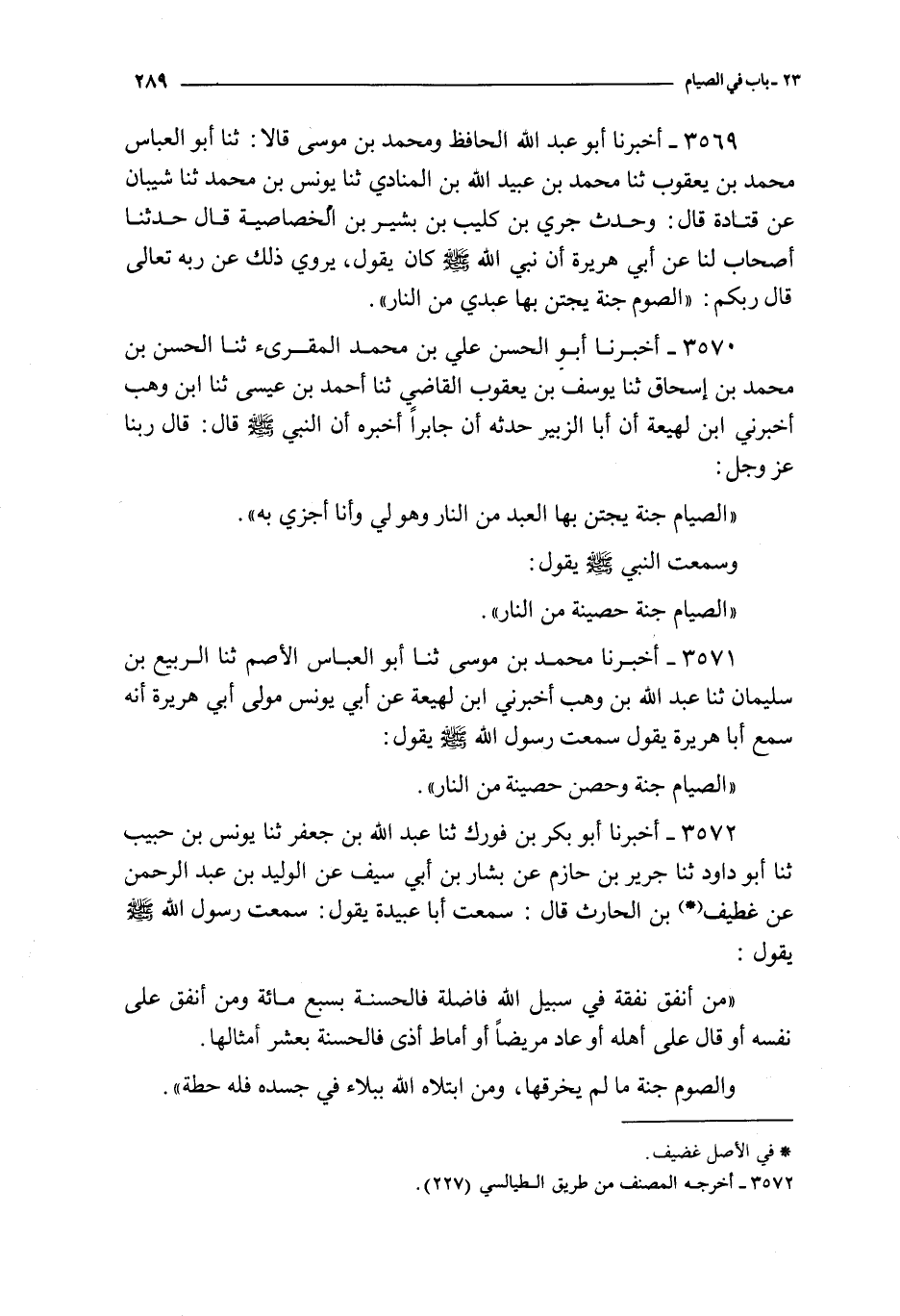 ٢٣ ـ باب في الصيام ٢٨٩

٣٥٦٩ ـ أخبرنا أبو عبد الله الحافظ ومحمد بن موسى قالا: ثنا أبو العباس محمد بن يعقوب ثنا محمد بن عبيد الله بن المنادي ثنا يونس بن محمد ثنا شيبان عن قتادة قال: وحدث جري بن كليب بن بشير بن الخصاصية قال حدثنا أصحاب لنا عن أبي هريرة أن نبي الله ﷺ كان يقول، يروي ذلك عن ربه تعالى قال ربكم: «الصوم جنة يجتن بها عبدي من النار».

٣٥٧٠ ـ أخبرنا أبو الحسن علي بن محمد المقرىء ثنا الحسن بن محمد بن إسحاق ثنا يوسف بن يعقوب القاضي ثنا أحمد بن عيسى ثنا ابن وهب أخبرني ابن لهيعة أن أبا الزبير حدثه أن جابراً أخبره أن النبي ﷺ قال: قال ربنا عز وجل:

«الصيام جنة يجتن بها العبد من النار وهو لي وأنا أجزي به».

وسمعت النبي ﷺ يقول:

«الصيام جنة حصينة من النار».

٣٥٧١ ـ أخبرنا محمد بن موسى ثنا أبو العباس الأصم ثنا الربيع بن سليمان ثنا عبد الله بن وهب أخبرني ابن لهيعة عن أبي يونس مولى أبي هريرة أنه سمع أبا هريرة يقول سمعت رسول الله ﷺ يقول:

«الصيام جنة وحصن حصينة من النار».

٣٥٧٢ ـ أخبرنا أبو بكر بن فورك ثنا عبد الله بن جعفر ثنا يونس بن حبيب ثنا أبو داود ثنا جرير بن حازم عن بشار بن أبي سيف عن الوليد بن عبد الرحمن عن غطيف(*) بن الحارث قال: سمعت أبا عبيدة يقول: سمعت رسول الله ﷺ يقول:

«من أنفق نفقة في سبيل الله فاضلة فالحسنة بسبع مائة ومن أنفق على نفسه أو قال على أهله أو عاد مريضاً أو أماط أذى فالحسنة بعشر أمثالها.

والصوم جنة ما لم يخرقها، ومن ابتلاه الله ببلاء في جسده فله حطة».

* في الأصل غضيف.
٣٥٧٢ ـ أخرجه المصنف من طريق الطيالسي (٢٢٧).